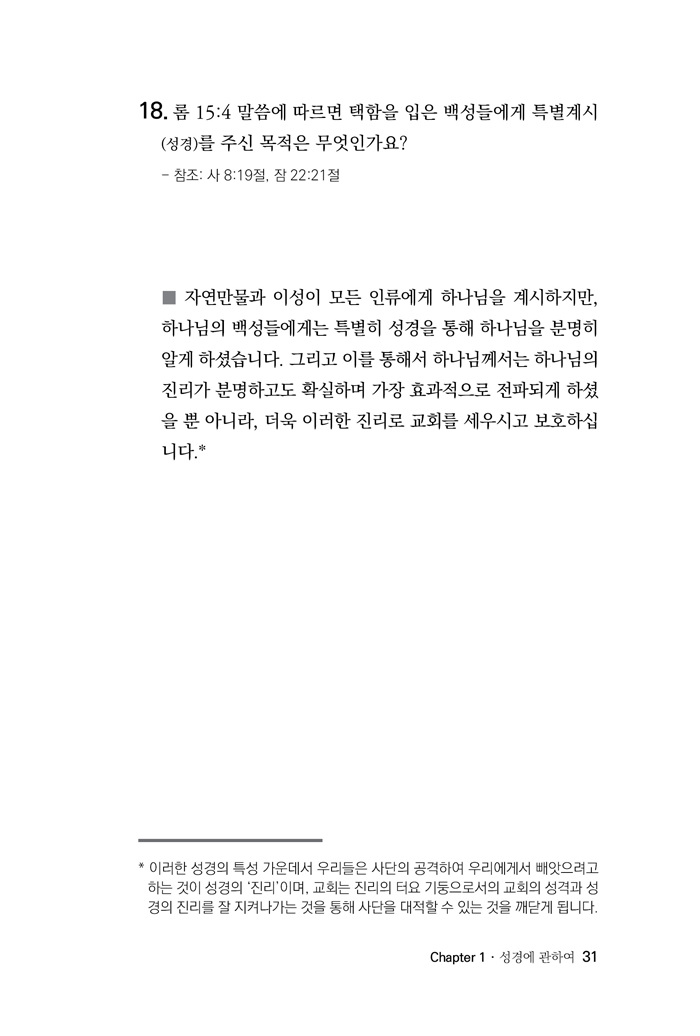 18. 롬 15:4 말씀에 따르면 택함을 입은 백성들에게 특별계시 (성경)를 주신 목적은 무엇인가요?

- 참조: 사 8:19절, 잠 22:21절

■ 자연만물과 이성이 모든 인류에게 하나님을 계시하지만, 하나님의 백성들에게는 특별히 성경을 통해 하나님을 분명히 알게 하셨습니다. 그리고 이를 통해서 하나님께서는 하나님의 진리가 분명하고도 확실하며 가장 효과적으로 전파되게 하셨을 뿐 아니라, 더욱 이러한 진리로 교회를 세우시고 보호하십니다.*

* 이러한 성경의 특성 가운데서 우리들은 사단의 공격하여 우리에게서 빼앗으려고 하는 것이 성경의 '진리'이며, 교회는 진리의 터요 기둥으로서의 교회의 성격과 성경의 진리를 잘 지켜나가는 것을 통해 사단을 대적할 수 있는 것을 깨닫게 됩니다.

Chapter 1 · 성경에 관하여 31